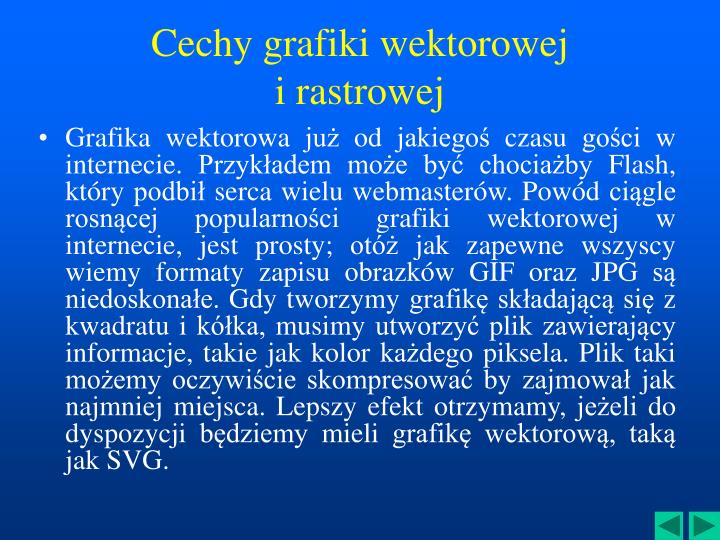 Cechy grafiki wektorowej i rastrowej

• Grafika wektorowa już od jakiegoś czasu gości w internecie. Przykładem może być chociażby Flash, który podbił serca wielu webmasterów. Powód ciągle rosnącej popularności grafiki wektorowej w internecie, jest prosty; otóż jak zapewne wszyscy wiemy formaty zapisu obrazków GIF oraz JPG są niedoskonałe. Gdy tworzymy grafikę składającą się z kwadratu i kółka, musimy utworzyć plik zawierający informacje, takie jak kolor każdego piksela. Plik taki możemy oczywiście skompresować by zajmował jak najmniej miejsca. Lepszy efekt otrzymamy, jeżeli do dyspozycji będziemy mieli grafikę wektorową, taką jak SVG.